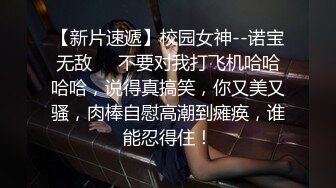 【新片速遞】校园女神--诺宝无敌 不要对我打飞机哈哈哈哈，说得真搞笑，你又美又骚，肉棒自慰高潮到瘫痪，谁能忍得住！